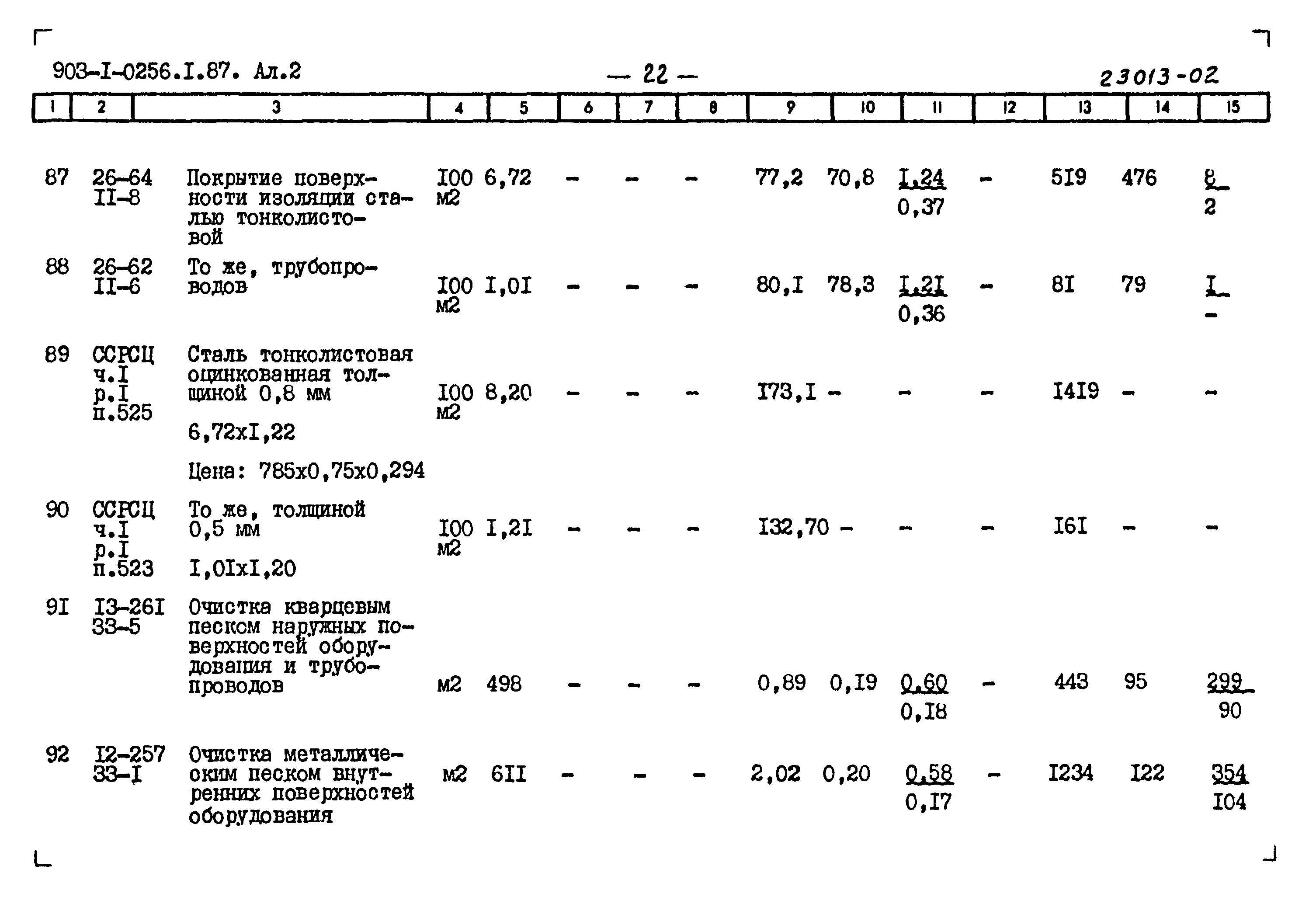 903-I-0256.I.87. Ал.2 — 22 — 23013-02

| 1 | 2 | 3 | 4 | 5 | 6 | 7 | 8 | 9 | 10 | 11 | 12 | 13 | 14 | 15 |
|---|---|---|---|---|---|---|---|---|---|---|---|---|---|---|
| 87 | 26-64 II-8 | Покрытие поверхности изоляции сталью тонколистовой | I00 м2 | 6,72 | - | - | - | 77,2 | 70,8 | $\frac{I,24}{0,37}$ | - | 5I9 | 476 | $\frac{8}{2}$ |
| 88 | 26-62 II-6 | То же, трубопроводов | I00 м2 | I,0I | - | - | - | 80,I | 78,3 | $\frac{I,2I}{0,36}$ | - | 8I | 79 | $\frac{I}{-}$ |
| 89 | ССРСЦ ч.I р.I п.525 | Сталь тонколистовая оцинкованная толщиной 0,8 мм 6,72хI,22 Цена: 785х0,75х0,294 | I00 м2 | 8,20 | - | - | - | I73,I | - | - | - | I4I9 | - | - |
| 90 | ССРСЦ ч.I р.I п.523 | То же, толщиной 0,5 мм I,0IхI,20 | I00 м2 | I,2I | - | - | - | I32,70 | - | - | - | I6I | - | - |
| 9I | I3-26I 33-5 | Очистка кварцевым песком наружных поверхностей оборудования и трубопроводов | м2 | 498 | - | - | - | 0,89 | 0,I9 | $\frac{0,60}{0,I8}$ | - | 443 | 95 | $\frac{299}{90}$ |
| 92 | I2-257 33-I | Очистка металлическим песком внутренних поверхностей оборудования | м2 | 6II | - | - | - | 2,02 | 0,20 | $\frac{0,58}{0,I7}$ | - | I234 | I22 | $\frac{354}{I04}$ |